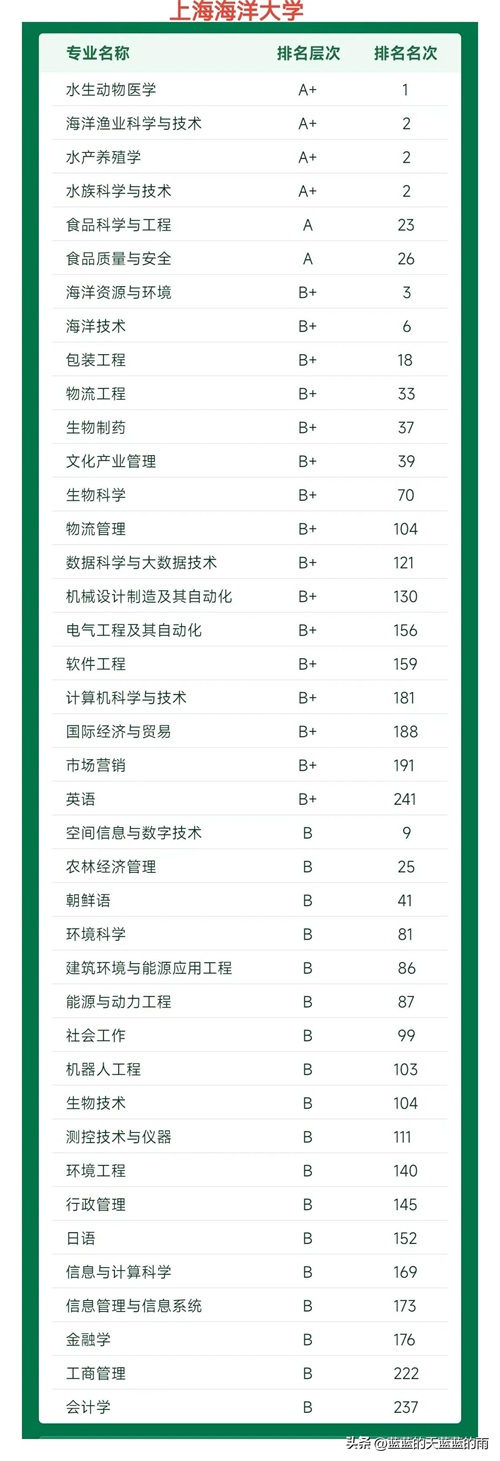 上海海洋大学

| 专业名称 | 排名层次 | 排名名次 |
|---|---|---|
| 水生动物医学 | A+ | 1 |
| 海洋渔业科学与技术 | A+ | 2 |
| 水产养殖学 | A+ | 2 |
| 水族科学与技术 | A+ | 2 |
| 食品科学与工程 | A | 23 |
| 食品质量与安全 | A | 26 |
| 海洋资源与环境 | B+ | 3 |
| 海洋技术 | B+ | 6 |
| 包装工程 | B+ | 18 |
| 物流工程 | B+ | 33 |
| 生物制药 | B+ | 37 |
| 文化产业管理 | B+ | 39 |
| 生物科学 | B+ | 70 |
| 物流管理 | B+ | 104 |
| 数据科学与大数据技术 | B+ | 121 |
| 机械设计制造及其自动化 | B+ | 130 |
| 电气工程及其自动化 | B+ | 156 |
| 软件工程 | B+ | 159 |
| 计算机科学与技术 | B+ | 181 |
| 国际经济与贸易 | B+ | 188 |
| 市场营销 | B+ | 191 |
| 英语 | B+ | 241 |
| 空间信息与数字技术 | B | 9 |
| 农林经济管理 | B | 25 |
| 朝鲜语 | B | 41 |
| 环境科学 | B | 81 |
| 建筑环境与能源应用工程 | B | 86 |
| 能源与动力工程 | B | 87 |
| 社会工作 | B | 99 |
| 机器人工程 | B | 103 |
| 生物技术 | B | 104 |
| 测控技术与仪器 | B | 111 |
| 环境工程 | B | 140 |
| 行政管理 | B | 145 |
| 日语 | B | 152 |
| 信息与计算科学 | B | 169 |
| 信息管理与信息系统 | B | 173 |
| 金融学 | B | 176 |
| 工商管理 | B | 222 |
| 会计学 | B | 237 |

头条 @蓝蓝的天蓝蓝的雨